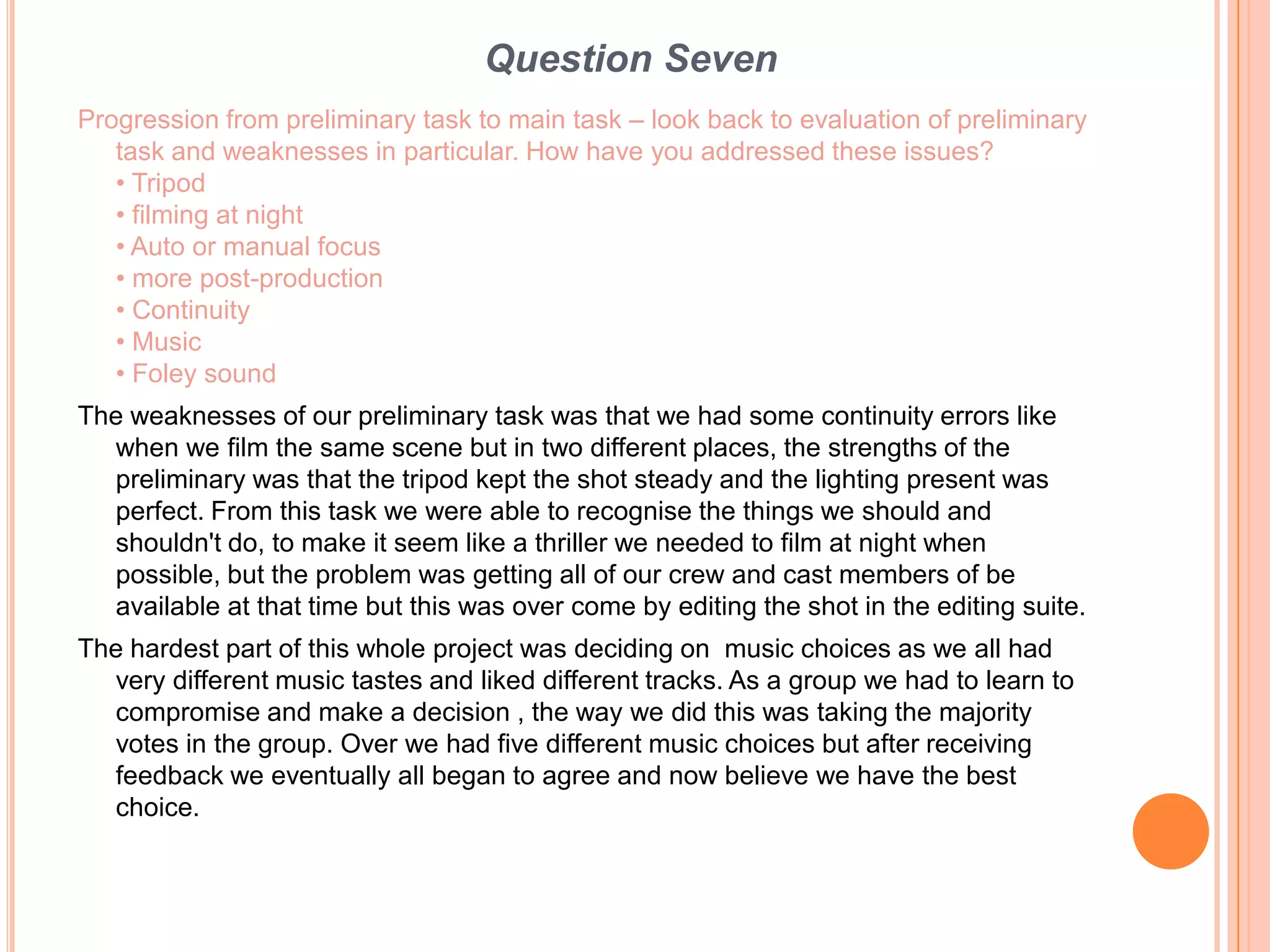 Question Seven

Progression from preliminary task to main task – look back to evaluation of preliminary task and weaknesses in particular. How have you addressed these issues?
• Tripod
• filming at night
• Auto or manual focus
• more post-production
• Continuity
• Music
• Foley sound

The weaknesses of our preliminary task was that we had some continuity errors like when we film the same scene but in two different places, the strengths of the preliminary was that the tripod kept the shot steady and the lighting present was perfect. From this task we were able to recognise the things we should and shouldn't do, to make it seem like a thriller we needed to film at night when possible, but the problem was getting all of our crew and cast members of be available at that time but this was over come by editing the shot in the editing suite.

The hardest part of this whole project was deciding on  music choices as we all had very different music tastes and liked different tracks. As a group we had to learn to compromise and make a decision , the way we did this was taking the majority votes in the group. Over we had five different music choices but after receiving feedback we eventually all began to agree and now believe we have the best choice.